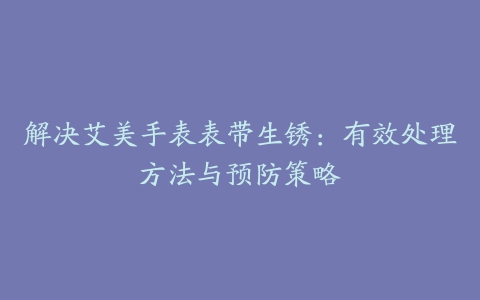 解决艾美手表表带生锈：有效处理方法与预防策略